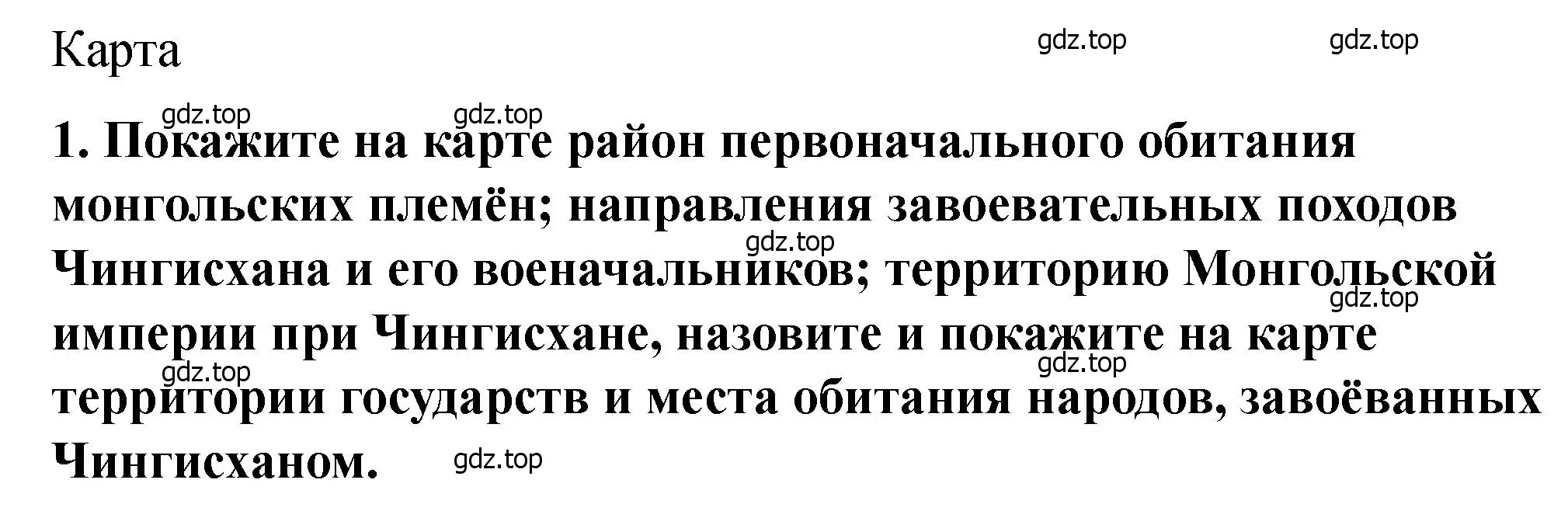 Карта

gdz.top gdz.top

gdz.top gdz.top

1. Покажите на карте район первоначального обитания монгольских племён; направления завоевательных походов Чингисхана и его военачальников; территорию Монгольской империи при Чингисхане, назовите и покажите на карте территории государств и места обитания народов, завоёванных Чингисханом.

gdz.top gdz.top gdz.top gdz.top gdz.top